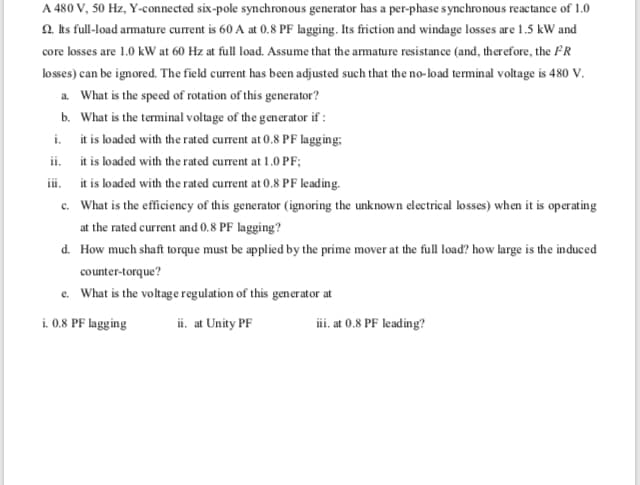 A 480 V, 50 Hz, Y-connected six-pole synchronous generator has a per-phase synchronous reactance of 1.0 Ω. Its full-load armature current is 60 A at 0.8 PF lagging. Its friction and windage losses are 1.5 kW and core losses are 1.0 kW at 60 Hz at full load. Assume that the armature resistance (and, therefore, the $I^2R$ losses) can be ignored. The field current has been adjusted such that the no-load terminal voltage is 480 V.

a. What is the speed of rotation of this generator?

b. What is the terminal voltage of the generator if :

i. it is loaded with the rated current at 0.8 PF lagging;

ii. it is loaded with the rated current at 1.0 PF;

iii. it is loaded with the rated current at 0.8 PF leading.

c. What is the efficiency of this generator (ignoring the unknown electrical losses) when it is operating at the rated current and 0.8 PF lagging?

d. How much shaft torque must be applied by the prime mover at the full load? how large is the induced counter-torque?

e. What is the voltage regulation of this generator at

i. 0.8 PF lagging ii. at Unity PF iii. at 0.8 PF leading?